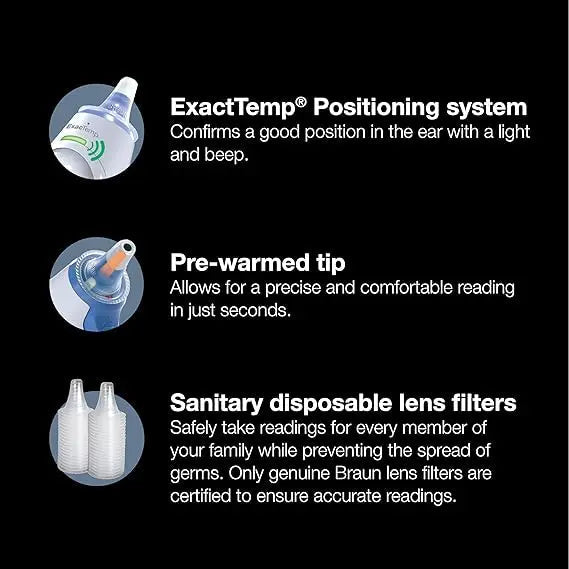 ExactTemp® Positioning system
Confirms a good position in the ear with a light and beep.

Pre-warmed tip
Allows for a precise and comfortable reading in just seconds.

Sanitary disposable lens filters
Safely take readings for every member of your family while preventing the spread of germs. Only genuine Braun lens filters are certified to ensure accurate readings.